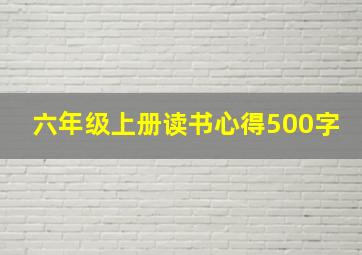 六年级上册读书心得500字